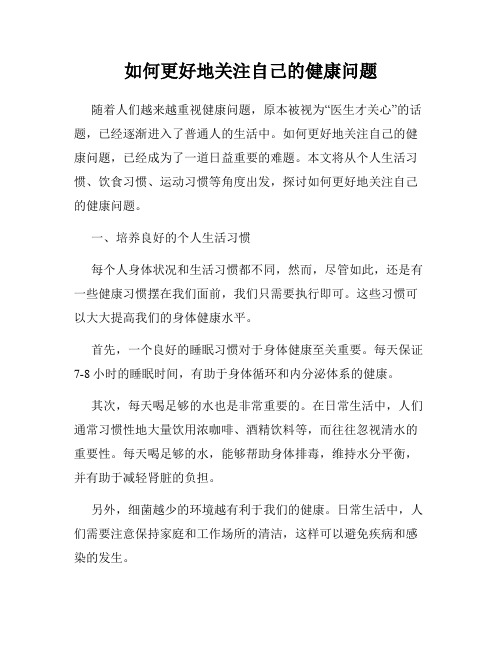 如何更好地关注自己的健康问题

随着人们越来越重视健康问题，原本被视为“医生才关心”的话题，已经逐渐进入了普通人的生活中。如何更好地关注自己的健康问题，已经成为了一道日益重要的难题。本文将从个人生活习惯、饮食习惯、运动习惯等角度出发，探讨如何更好地关注自己的健康问题。

一、培养良好的个人生活习惯

每个人身体状况和生活习惯都不同，然而，尽管如此，还是有一些健康习惯摆在我们面前，我们只需要执行即可。这些习惯可以大大提高我们的身体健康水平。

首先，一个良好的睡眠习惯对于身体健康至关重要。每天保证7-8小时的睡眠时间，有助于身体循环和内分泌体系的健康。

其次，每天喝足够的水也是非常重要的。在日常生活中，人们通常习惯性地大量饮用浓咖啡、酒精饮料等，而往往忽视清水的重要性。每天喝足够的水，能够帮助身体排毒，维持水分平衡，并有助于减轻肾脏的负担。

另外，细菌越少的环境越有利于我们的健康。日常生活中，人们需要注意保持家庭和工作场所的清洁，这样可以避免疾病和感染的发生。